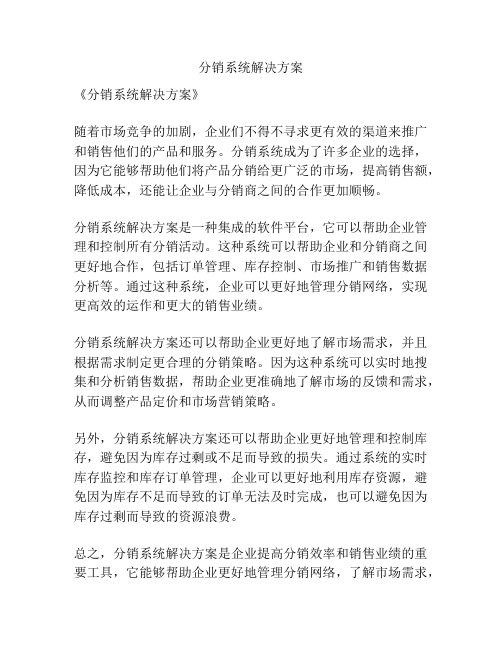 分销系统解决方案

《分销系统解决方案》

随着市场竞争的加剧，企业们不得不寻求更有效的渠道来推广和销售他们的产品和服务。分销系统成为了许多企业的选择，因为它能够帮助他们将产品分销给更广泛的市场，提高销售额，降低成本，还能让企业与分销商之间的合作更加顺畅。

分销系统解决方案是一种集成的软件平台，它可以帮助企业管理和控制所有分销活动。这种系统可以帮助企业和分销商之间更好地合作，包括订单管理、库存控制、市场推广和销售数据分析等。通过这种系统，企业可以更好地管理分销网络，实现更高效的运作和更大的销售业绩。

分销系统解决方案还可以帮助企业更好地了解市场需求，并且根据需求制定更合理的分销策略。因为这种系统可以实时地搜集和分析销售数据，帮助企业更准确地了解市场的反馈和需求，从而调整产品定价和市场营销策略。

另外，分销系统解决方案还可以帮助企业更好地管理和控制库存，避免因为库存过剩或不足而导致的损失。通过系统的实时库存监控和库存订单管理，企业可以更好地利用库存资源，避免因为库存不足而导致的订单无法及时完成，也可以避免因为库存过剩而导致的资源浪费。

总之，分销系统解决方案是企业提高分销效率和销售业绩的重要工具，它能够帮助企业更好地管理分销网络，了解市场需求，